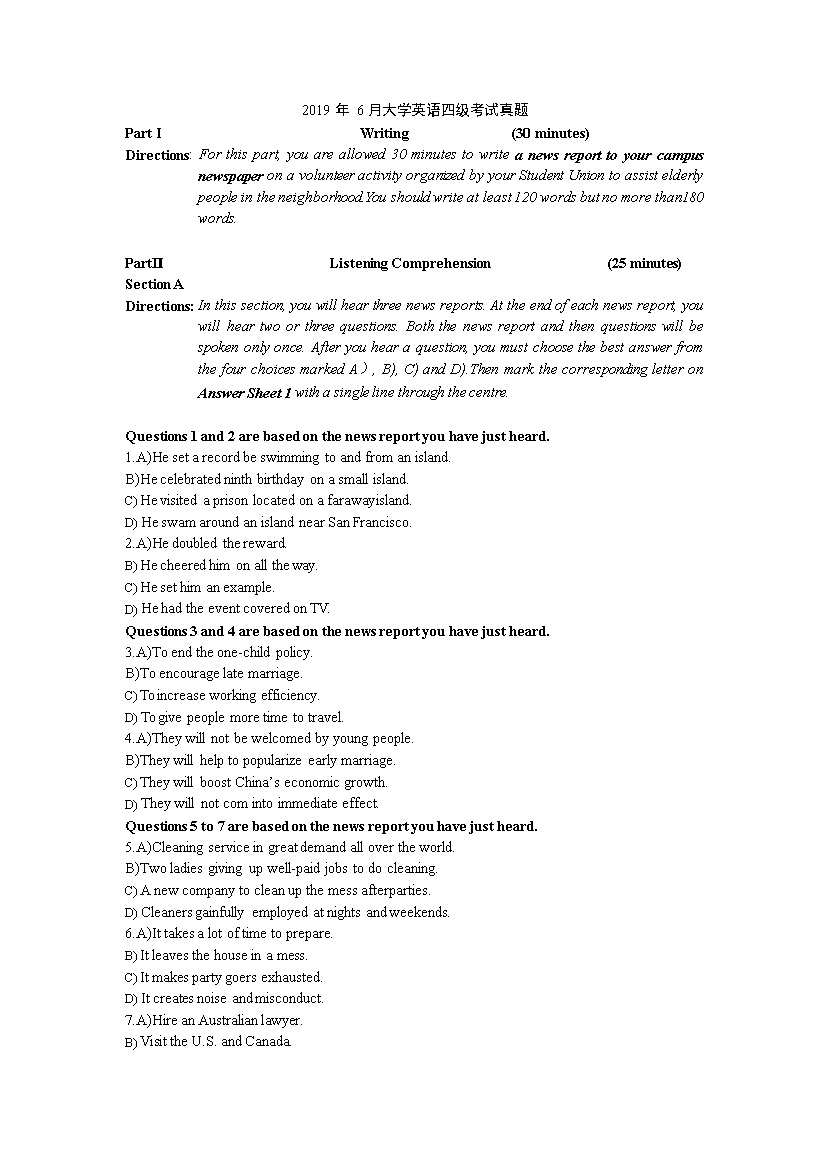 2019 年 6 月大学英语四级考试真题

Part I Writing (30 minutes)

Directions: For this part, you are allowed 30 minutes to write a news report to your campus newspaper on a volunteer activity organized by your Student Union to assist elderly people in the neighborhood.You should write at least 120 words but no more than180 words.

PartII Listening Comprehension (25 minutes)

Section A

Directions: In this section, you will hear three news reports. At the end of each news report, you will hear two or three questions. Both the news report and then questions will be spoken only once. After you hear a question, you must choose the best answer from the four choices marked A）, B), C) and D).Then mark the corresponding letter on Answer Sheet 1 with a single line through the centre.

Questions 1 and 2 are based on the news report you have just heard.
1.A)He set a record be swimming to and from an island.
B)He celebrated ninth birthday on a small island.
C) He visited a prison located on a farawayisland.
D) He swam around an island near San Francisco.
2.A)He doubled the reward.
B) He cheered him on all the way.
C) He set him an example.
D) He had the event covered on TV.
Questions 3 and 4 are based on the news report you have just heard.
3.A)To end the one-child policy.
B)To encourage late marriage.
C) To increase working efficiency.
D) To give people more time to travel.
4.A)They will not be welcomed by young people.
B)They will help to popularize early marriage.
C) They will boost China's economic growth.
D) They will not com into immediate effect.
Questions 5 to 7 are based on the news report you have just heard.
5.A)Cleaning service in great demand all over the world.
B)Two ladies giving up well-paid jobs to do cleaning.
C) A new company to clean up the mess afterparties.
D) Cleaners gainfully employed at nights and weekends.
6.A)It takes a lot of time to prepare.
B) It leaves the house in a mess.
C) It makes party goers exhausted.
D) It creates noise and misconduct.
7.A)Hire an Australian lawyer.
B) Visit the U.S. and Canada.